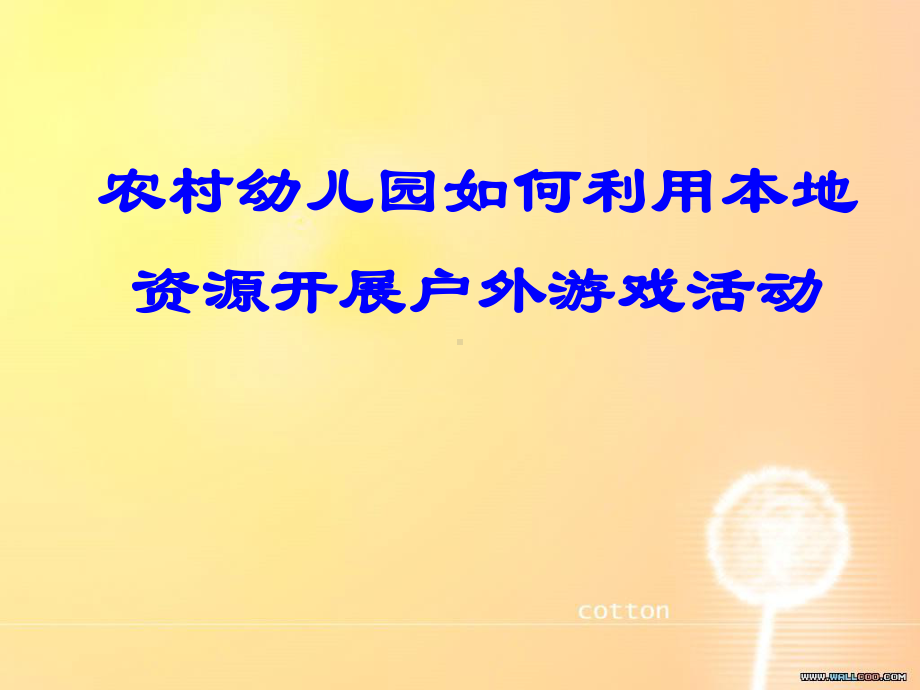 农村幼儿园如何利用本地资源开展户外游戏活动

cotton

WWW.WALLCOO.COM